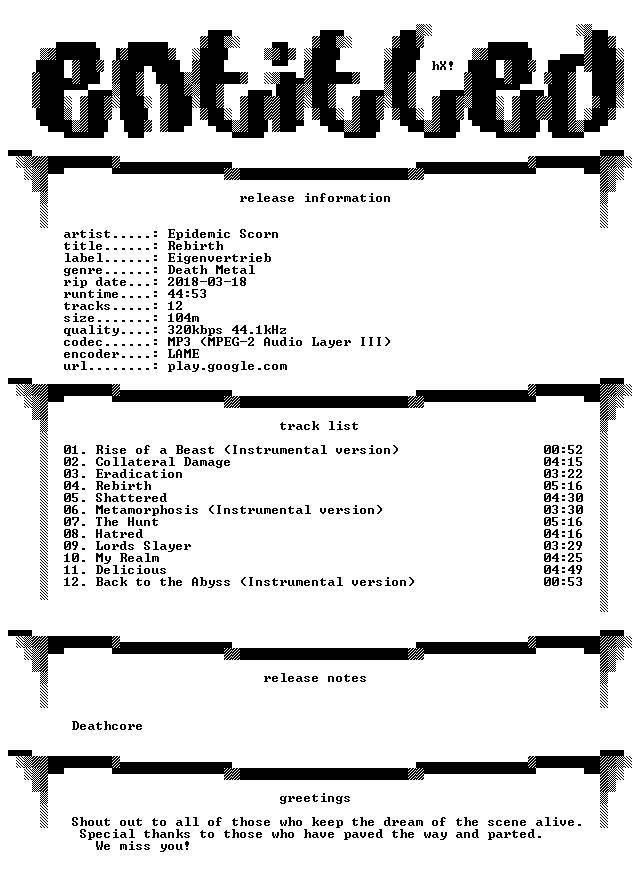 entitled
hX!

release information

artist.....: Epidemic Scorn
title......: Rebirth
label......: Eigenvertrieb
genre......: Death Metal
rip date...: 2018-03-18
runtime....: 44:53
tracks.....: 12
size.......: 104m
quality....: 320kbps 44.1kHz
codec......: MP3 (MPEG-2 Audio Layer III)
encoder....: LAME
url........: play.google.com

track list

| | |
|---|---|
| 01. Rise of a Beast (Instrumental version) | 00:52 |
| 02. Collateral Damage | 04:15 |
| 03. Eradication | 03:22 |
| 04. Rebirth | 05:16 |
| 05. Shattered | 04:30 |
| 06. Metamorphosis (Instrumental version) | 03:30 |
| 07. The Hunt | 05:16 |
| 08. Hatred | 04:16 |
| 09. Lords Slayer | 03:29 |
| 10. My Realm | 04:25 |
| 11. Delicious | 04:49 |
| 12. Back to the Abyss (Instrumental version) | 00:53 |

release notes

Deathcore

greetings

Shout out to all of those who keep the dream of the scene alive.
Special thanks to those who have paved the way and parted.
We miss you!